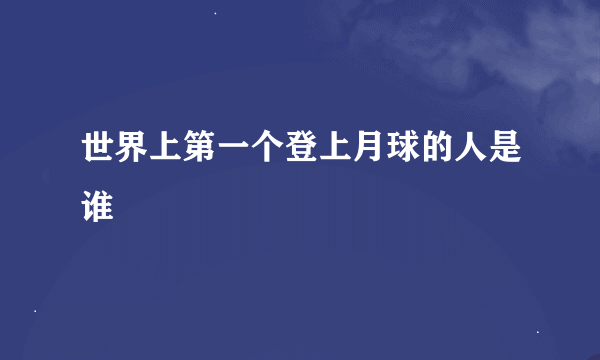 世界上第一个登上月球的人是谁